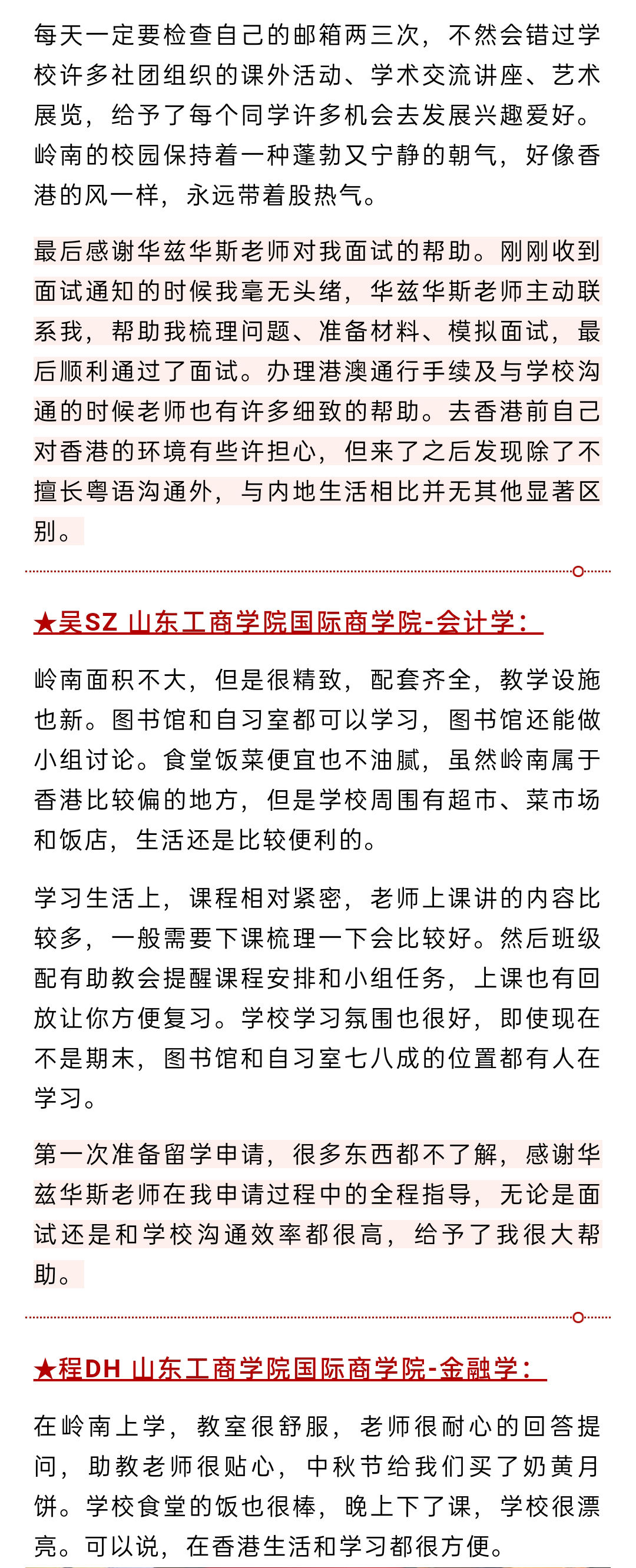 每天一定要检查自己的邮箱两三次，不然会错过学校许多社团组织的课外活动、学术交流讲座、艺术展览，给予了每个同学许多机会去发展兴趣爱好。岭南的校园保持着一种蓬勃又宁静的朝气，好像香港的风一样，永远带着股热气。

最后感谢华兹华斯老师对我面试的帮助。刚刚收到面试通知的时候我毫无头绪，华兹华斯老师主动联系我，帮助我梳理问题、准备材料、模拟面试，最后顺利通过了面试。办理港澳通行手续及与学校沟通的时候老师也有许多细致的帮助。去香港前自己对香港的环境有些许担心，但来了之后发现除了不擅长粤语沟通外，与内地生活相比并无其他显著区别。

★吴SZ 山东工商学院国际商学院-会计学：

岭南面积不大，但是很精致，配套齐全，教学设施也新。图书馆和自习室都可以学习，图书馆还能做小组讨论。食堂饭菜便宜也不油腻，虽然岭南属于香港比较偏的地方，但是学校周围有超市、菜市场和饭店，生活还是比较便利的。

学习生活上，课程相对紧密，老师上课讲的内容比较多，一般需要下课梳理一下会比较好。然后班级配有助教会提醒课程安排和小组任务，上课也有回放让你方便复习。学校学习氛围也很好，即使现在不是期末，图书馆和自习室七八成的位置都有人在学习。

第一次准备留学申请，很多东西都不了解，感谢华兹华斯老师在我申请过程中的全程指导，无论是面试还是和学校沟通效率都很高，给予了我很大帮助。

★程DH 山东工商学院国际商学院-金融学：

在岭南上学，教室很舒服，老师很耐心的回答提问，助教老师很贴心，中秋节给我们买了奶黄月饼。学校食堂的饭也很棒，晚上下了课，学校很漂亮。可以说，在香港生活和学习都很方便。